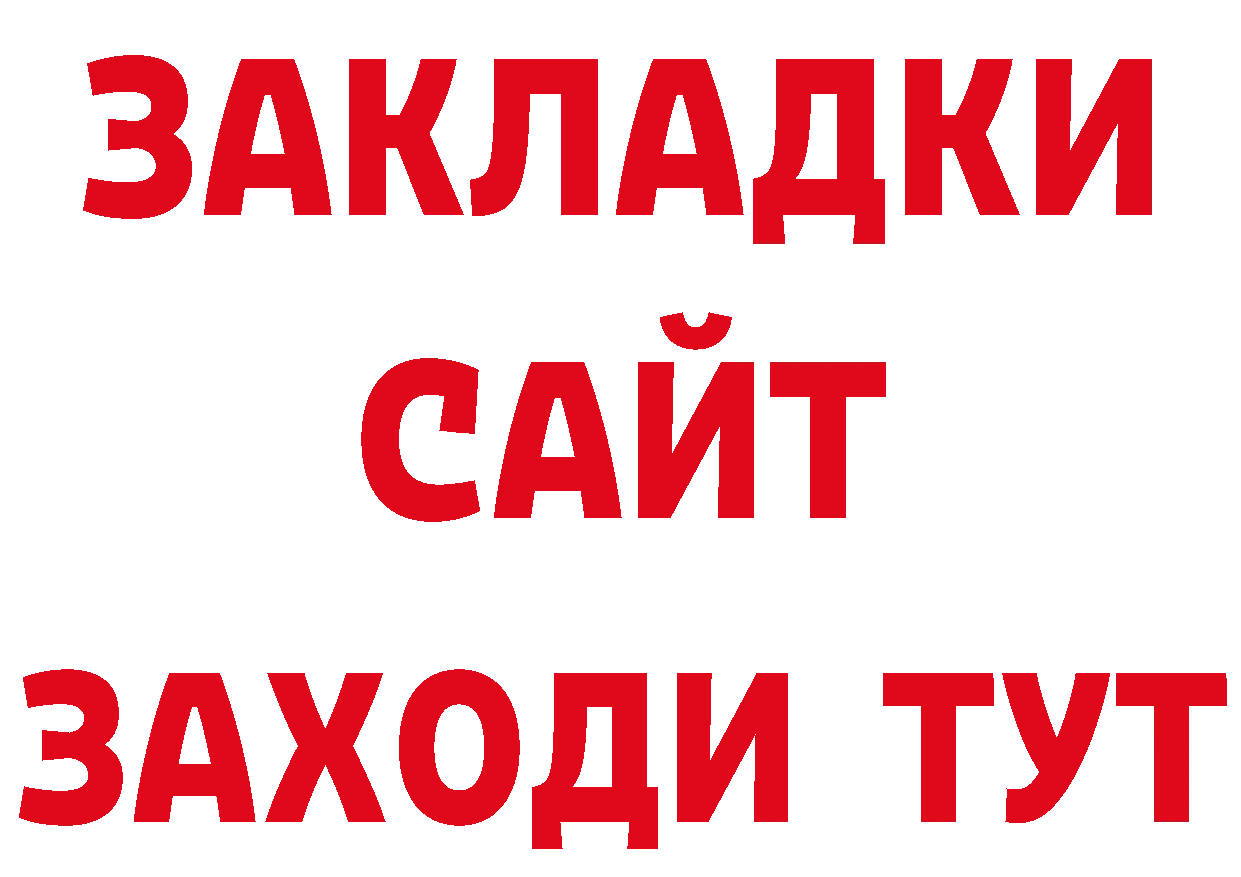 ЗАКЛАДКИ
САЙТ
ЗАХОДИ ТУТ